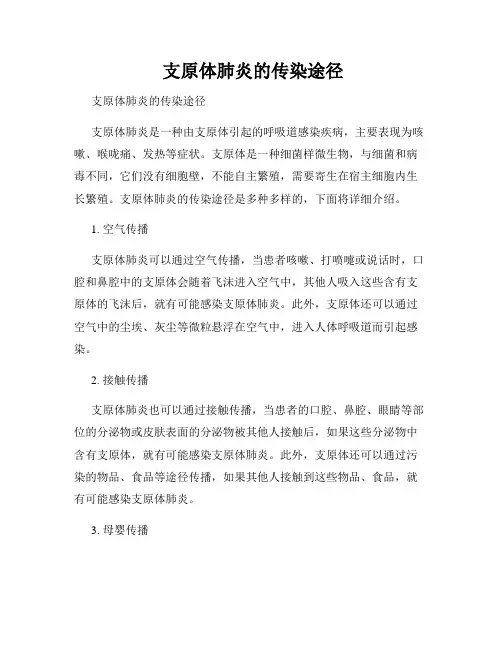 支原体肺炎的传染途径

支原体肺炎的传染途径

支原体肺炎是一种由支原体引起的呼吸道感染疾病，主要表现为咳嗽、喉咙痛、发热等症状。支原体是一种细菌样微生物，与细菌和病毒不同，它们没有细胞壁，不能自主繁殖，需要寄生在宿主细胞内生长繁殖。支原体肺炎的传染途径是多种多样的，下面将详细介绍。

1. 空气传播

支原体肺炎可以通过空气传播，当患者咳嗽、打喷嚏或说话时，口腔和鼻腔中的支原体会随着飞沫进入空气中，其他人吸入这些含有支原体的飞沫后，就有可能感染支原体肺炎。此外，支原体还可以通过空气中的尘埃、灰尘等微粒悬浮在空气中，进入人体呼吸道而引起感染。

2. 接触传播

支原体肺炎也可以通过接触传播，当患者的口腔、鼻腔、眼睛等部位的分泌物或皮肤表面的分泌物被其他人接触后，如果这些分泌物中含有支原体，就有可能感染支原体肺炎。此外，支原体还可以通过污染的物品、食品等途径传播，如果其他人接触到这些物品、食品，就有可能感染支原体肺炎。

3. 母婴传播